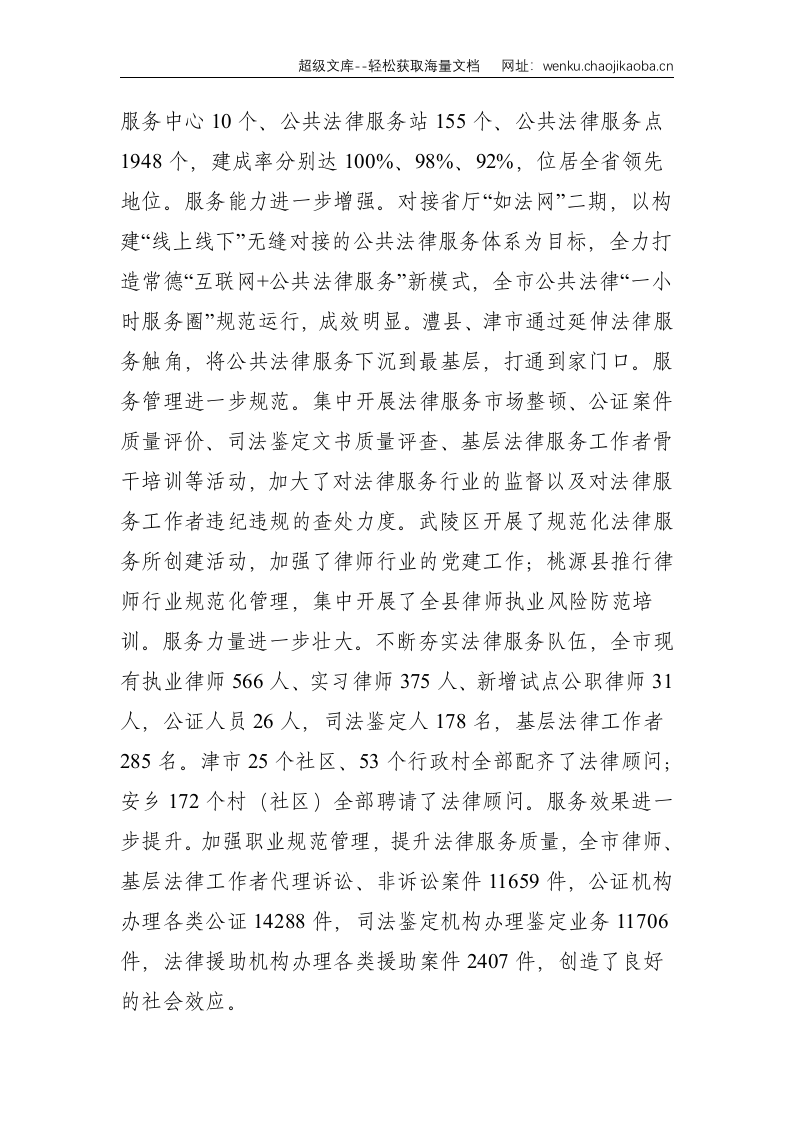 超级文库--轻松获取海量文档 网址：wenku.chaojikaoba.cn

服务中心10个、公共法律服务站155个、公共法律服务点1948个，建成率分别达100%、98%、92%，位居全省领先地位。服务能力进一步增强。对接省厅“如法网”二期，以构建“线上线下”无缝对接的公共法律服务体系为目标，全力打造常德“互联网+公共法律服务”新模式，全市公共法律“一小时服务圈”规范运行，成效明显。澧县、津市通过延伸法律服务触角，将公共法律服务下沉到最基层，打通到家门口。服务管理进一步规范。集中开展法律服务市场整顿、公证案件质量评价、司法鉴定文书质量评查、基层法律服务工作者骨干培训等活动，加大了对法律服务行业的监督以及对法律服务工作者违纪违规的查处力度。武陵区开展了规范化法律服务所创建活动，加强了律师行业的党建工作；桃源县推行律师行业规范化管理，集中开展了全县律师执业风险防范培训。服务力量进一步壮大。不断夯实法律服务队伍，全市现有执业律师566人、实习律师375人、新增试点公职律师31人，公证人员26人，司法鉴定人178名，基层法律工作者285名。津市25个社区、53个行政村全部配齐了法律顾问；安乡172个村（社区）全部聘请了法律顾问。服务效果进一步提升。加强职业规范管理，提升法律服务质量，全市律师、基层法律工作者代理诉讼、非诉讼案件11659件，公证机构办理各类公证14288件，司法鉴定机构办理鉴定业务11706件，法律援助机构办理各类援助案件2407件，创造了良好的社会效应。